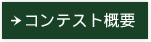 →コンテスト概要